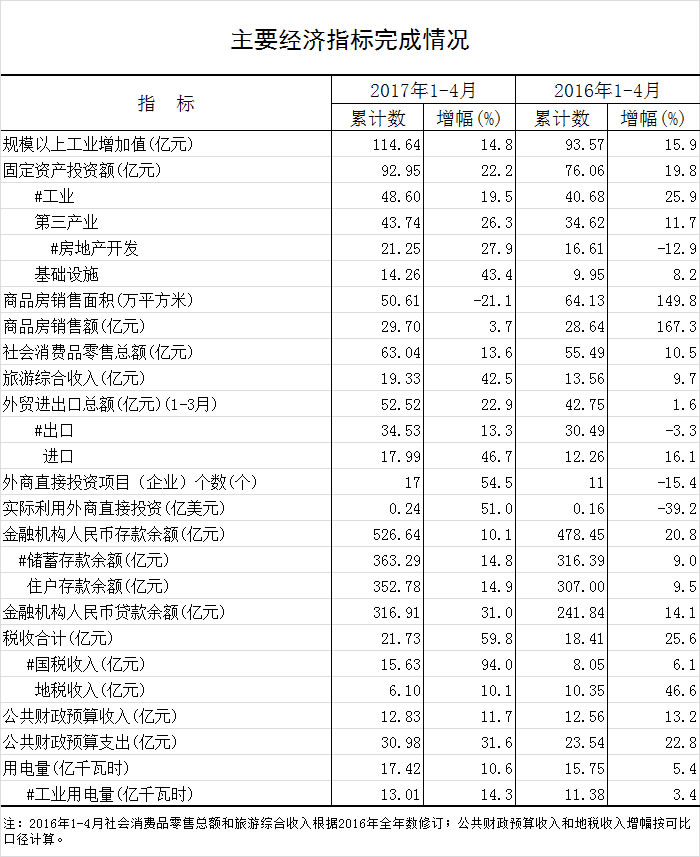 主要经济指标完成情况

| 指 标 | 2017年1-4月 累计数 | 2017年1-4月 增幅(%) | 2016年1-4月 累计数 | 2016年1-4月 增幅(%) |
|---|---|---|---|---|
| 规模以上工业增加值(亿元) | 114.64 | 14.8 | 93.57 | 15.9 |
| 固定资产投资额(亿元) | 92.95 | 22.2 | 76.06 | 19.8 |
| #工业 | 48.60 | 19.5 | 40.68 | 25.9 |
| 第三产业 | 43.74 | 26.3 | 34.62 | 11.7 |
| #房地产开发 | 21.25 | 27.9 | 16.61 | -12.9 |
| 基础设施 | 14.26 | 43.4 | 9.95 | 8.2 |
| 商品房销售面积(万平方米) | 50.61 | -21.1 | 64.13 | 149.8 |
| 商品房销售额(亿元) | 29.70 | 3.7 | 28.64 | 167.3 |
| 社会消费品零售总额(亿元) | 63.04 | 13.6 | 55.49 | 10.5 |
| 旅游综合收入(亿元) | 19.33 | 42.5 | 13.56 | 9.7 |
| 外贸进出口总额(亿元)(1-3月) | 52.52 | 22.9 | 42.75 | 1.6 |
| #出口 | 34.53 | 13.3 | 30.49 | -3.3 |
| 进口 | 17.99 | 46.7 | 12.26 | 16.1 |
| 外商直接投资项目（企业）个数(个) | 17 | 54.5 | 11 | -15.4 |
| 实际利用外商直接投资(亿美元) | 0.24 | 51.0 | 0.16 | -39.2 |
| 金融机构人民币存款余额(亿元) | 526.64 | 10.1 | 478.45 | 20.8 |
| #储蓄存款余额(亿元) | 363.29 | 14.8 | 316.39 | 9.0 |
| 住户存款余额(亿元) | 352.78 | 14.9 | 307.00 | 9.5 |
| 金融机构人民币贷款余额(亿元) | 316.91 | 31.0 | 241.84 | 14.1 |
| 税收合计(亿元) | 21.73 | 59.8 | 18.41 | 25.6 |
| #国税收入(亿元) | 15.63 | 94.0 | 8.05 | 6.1 |
| 地税收入(亿元) | 6.10 | 10.1 | 10.35 | 46.6 |
| 公共财政预算收入(亿元) | 12.83 | 11.7 | 12.56 | 13.2 |
| 公共财政预算支出(亿元) | 30.98 | 31.6 | 23.54 | 22.8 |
| 用电量(亿千瓦时) | 17.42 | 10.6 | 15.75 | 5.4 |
| #工业用电量(亿千瓦时) | 13.01 | 14.3 | 11.38 | 3.4 |

注：2016年1-4月社会消费品零售总额和旅游综合收入根据2016年全年数修订；公共财政预算收入和地税收入增幅按可比口径计算。